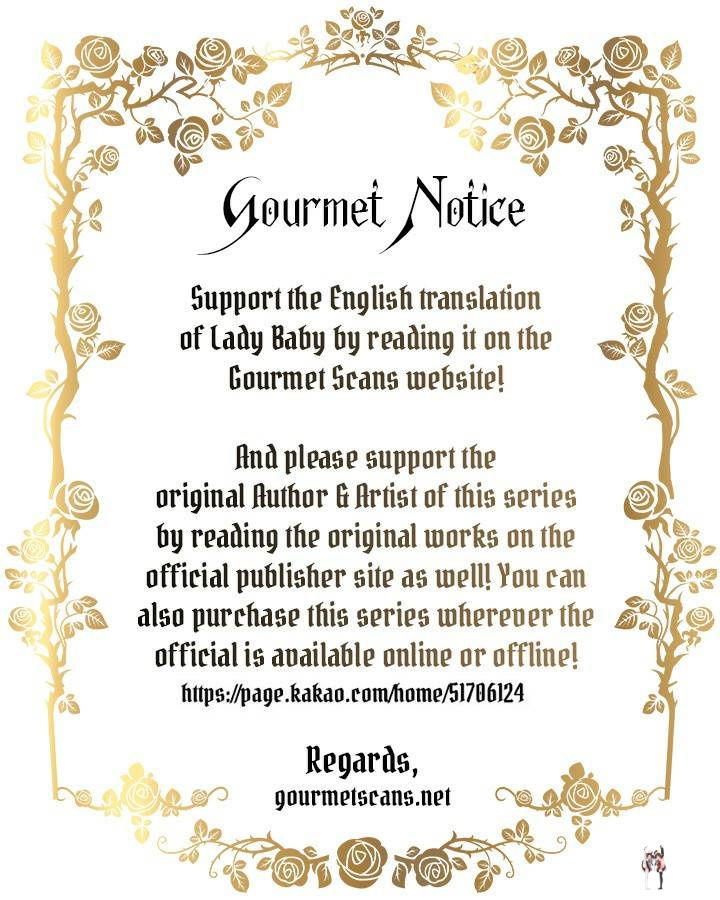 Gourmet Notice

Support the English translation of Lady Baby by reading it on the Gourmet Scans website!

And please support the original Author & Artist of this series by reading the original works on the official publisher site as well! You can also purchase this series wherever the official is available online or offline!

https://page.kakao.com/home/51706124

Regards,
gourmetscans.net